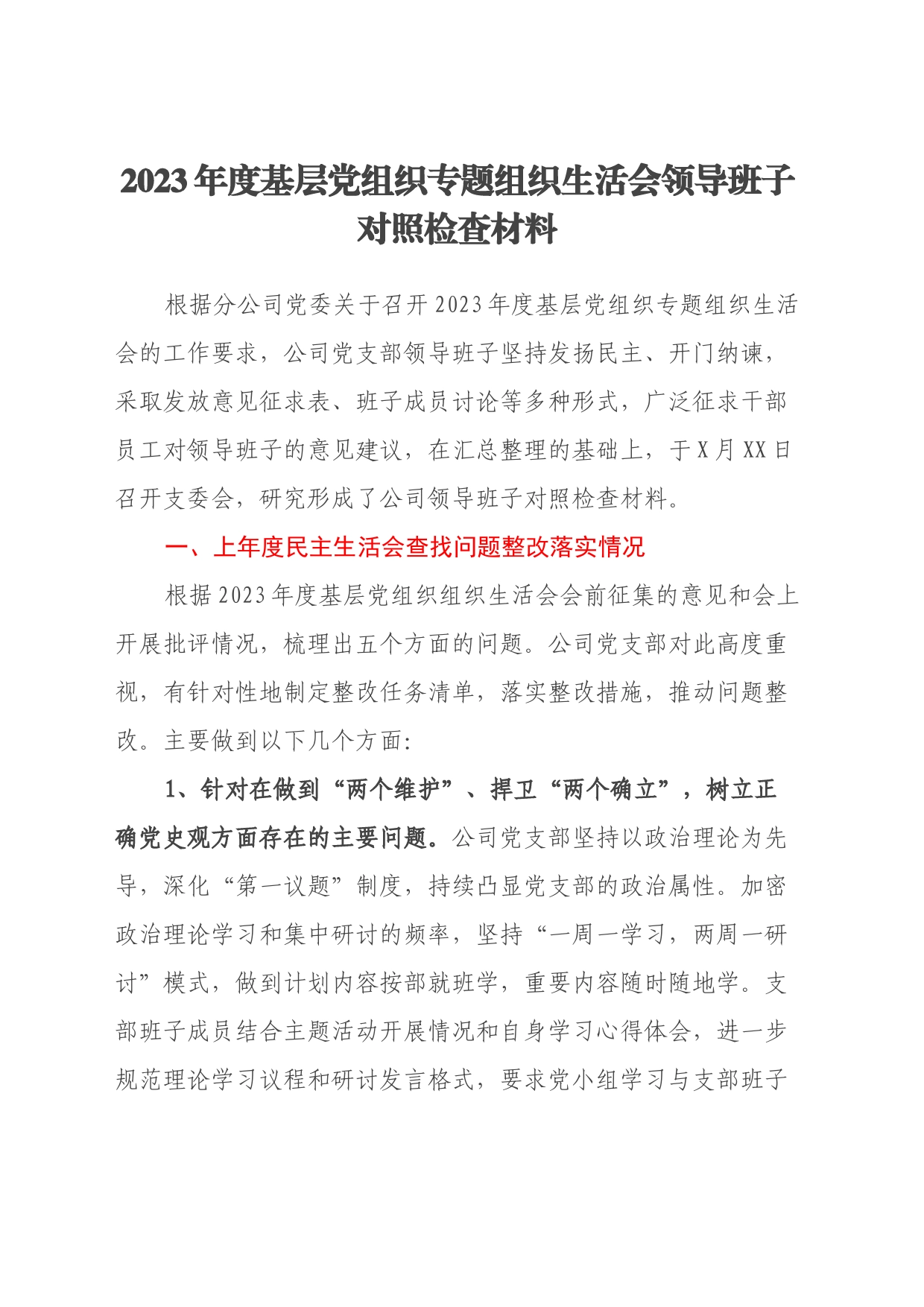 2023年度基层党组织专题组织生活会领导班子对照检查材料

根据分公司党委关于召开2023年度基层党组织专题组织生活会的工作要求，公司党支部领导班子坚持发扬民主、开门纳谏，采取发放意见征求表、班子成员讨论等多种形式，广泛征求干部员工对领导班子的意见建议，在汇总整理的基础上，于X月XX日召开支委会，研究形成了公司领导班子对照检查材料。

一、上年度民主生活会查找问题整改落实情况

根据2023年度基层党组织组织生活会会前征集的意见和会上开展批评情况，梳理出五个方面的问题。公司党支部对此高度重视，有针对性地制定整改任务清单，落实整改措施，推动问题整改。主要做到以下几个方面：

1、针对在做到“两个维护”、捍卫“两个确立”，树立正确党史观方面存在的主要问题。公司党支部坚持以政治理论为先导，深化“第一议题”制度，持续凸显党支部的政治属性。加密政治理论学习和集中研讨的频率，坚持“一周一学习，两周一研讨”模式，做到计划内容按部就班学，重要内容随时随地学。支部班子成员结合主题活动开展情况和自身学习心得体会，进一步规范理论学习议程和研讨发言格式，要求党小组学习与支部班子